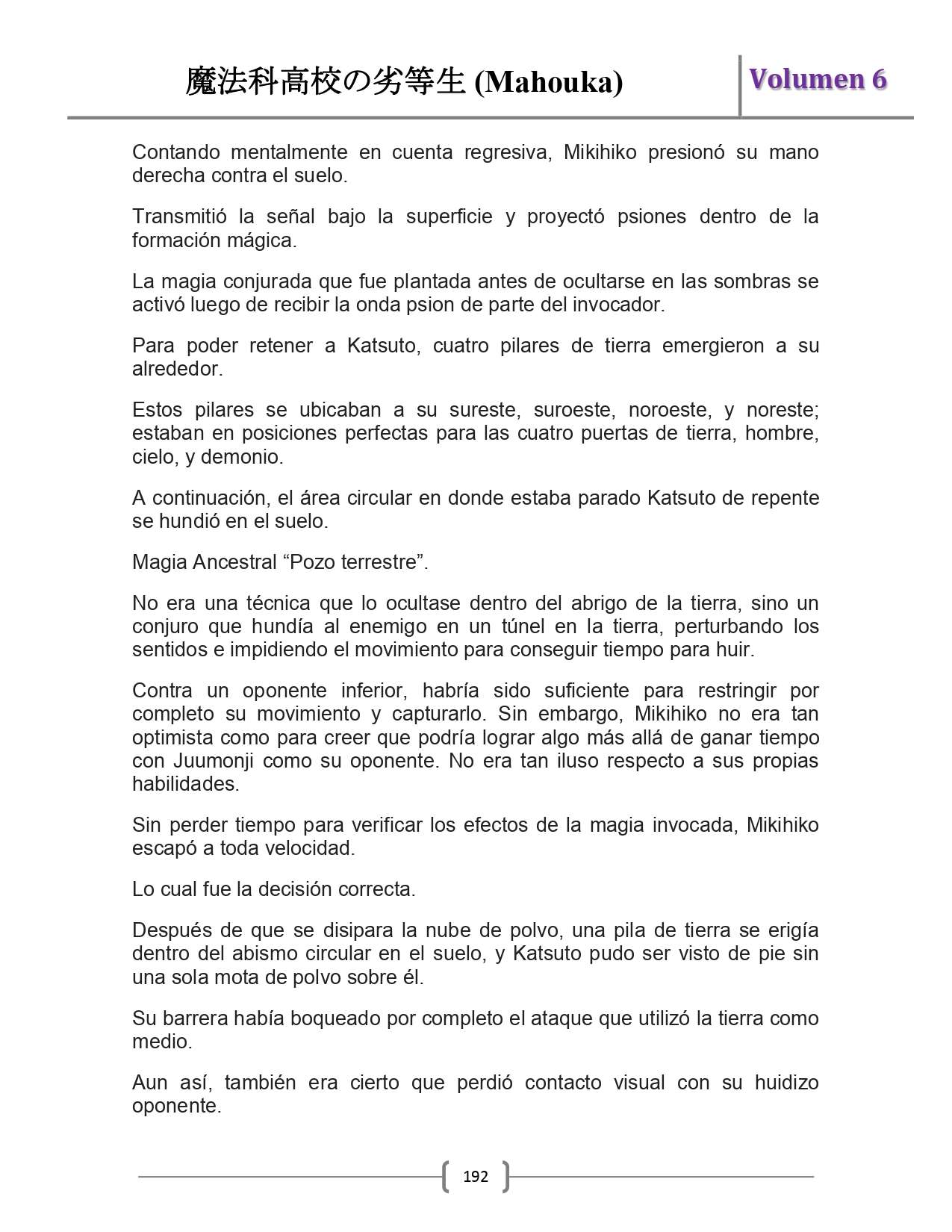 魔法科高校の劣等生 (Mahouka)

Volumen 6

Contando mentalmente en cuenta regresiva, Mikihiko presionó su mano derecha contra el suelo.

Transmitió la señal bajo la superficie y proyectó psiones dentro de la formación mágica.

La magia conjurada que fue plantada antes de ocultarse en las sombras se activó luego de recibir la onda psion de parte del invocador.

Para poder retener a Katsuto, cuatro pilares de tierra emergieron a su alrededor.

Estos pilares se ubicaban a su sureste, suroeste, noroeste, y noreste; estaban en posiciones perfectas para las cuatro puertas de tierra, hombre, cielo, y demonio.

A continuación, el área circular en donde estaba parado Katsuto de repente se hundió en el suelo.

Magia Ancestral “Pozo terrestre”.

No era una técnica que lo ocultase dentro del abrigo de la tierra, sino un conjuro que hundía al enemigo en un túnel en la tierra, perturbando los sentidos e impidiendo el movimiento para conseguir tiempo para huir.

Contra un oponente inferior, habría sido suficiente para restringir por completo su movimiento y capturarlo. Sin embargo, Mikihiko no era tan optimista como para creer que podría lograr algo más allá de ganar tiempo con Juumonji como su oponente. No era tan iluso respecto a sus propias habilidades.

Sin perder tiempo para verificar los efectos de la magia invocada, Mikihiko escapó a toda velocidad.

Lo cual fue la decisión correcta.

Después de que se disipara la nube de polvo, una pila de tierra se erigía dentro del abismo circular en el suelo, y Katsuto pudo ser visto de pie sin una sola mota de polvo sobre él.

Su barrera había boqueado por completo el ataque que utilizó la tierra como medio.

Aun así, también era cierto que perdió contacto visual con su huidizo oponente.

192